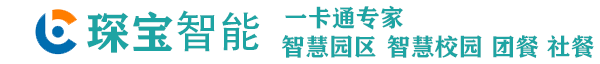 琛宝智能

一卡通专家
智慧园区 智慧校园 团餐 社餐